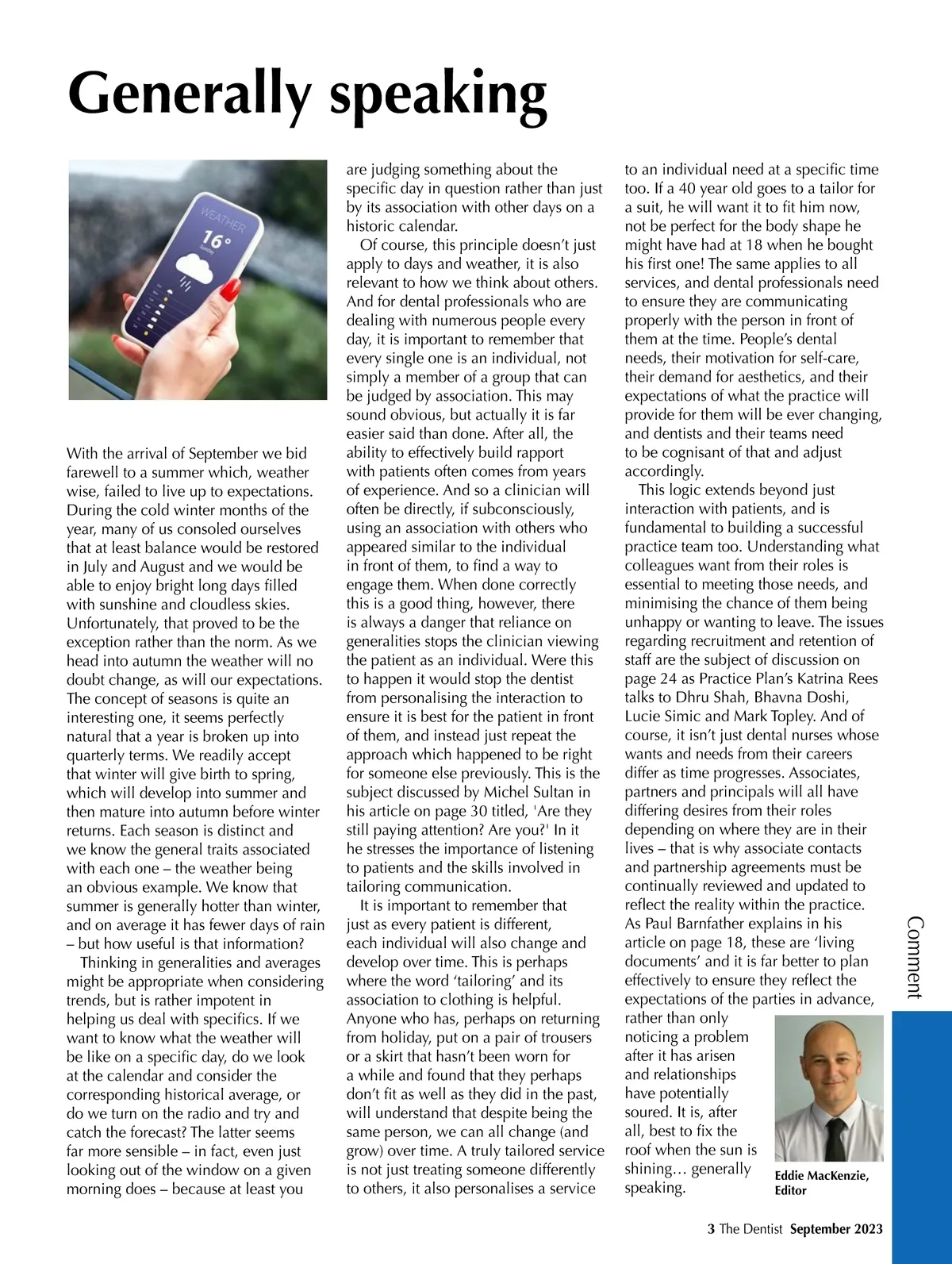 Generally speaking

WEATHER
16°

With the arrival of September we bid farewell to a summer which, weather wise, failed to live up to expectations. During the cold winter months of the year, many of us consoled ourselves that at least balance would be restored in July and August and we would be able to enjoy bright long days filled with sunshine and cloudless skies. Unfortunately, that proved to be the exception rather than the norm. As we head into autumn the weather will no doubt change, as will our expectations. The concept of seasons is quite an interesting one, it seems perfectly natural that a year is broken up into quarterly terms. We readily accept that winter will give birth to spring, which will develop into summer and then mature into autumn before winter returns. Each season is distinct and we know the general traits associated with each one – the weather being an obvious example. We know that summer is generally hotter than winter, and on average it has fewer days of rain – but how useful is that information?

Thinking in generalities and averages might be appropriate when considering trends, but is rather impotent in helping us deal with specifics. If we want to know what the weather will be like on a specific day, do we look at the calendar and consider the corresponding historical average, or do we turn on the radio and try and catch the forecast? The latter seems far more sensible – in fact, even just looking out of the window on a given morning does – because at least you are judging something about the specific day in question rather than just by its association with other days on a historic calendar.

Of course, this principle doesn't just apply to days and weather, it is also relevant to how we think about others. And for dental professionals who are dealing with numerous people every day, it is important to remember that every single one is an individual, not simply a member of a group that can be judged by association. This may sound obvious, but actually it is far easier said than done. After all, the ability to effectively build rapport with patients often comes from years of experience. And so a clinician will often be directly, if subconsciously, using an association with others who appeared similar to the individual in front of them, to find a way to engage them. When done correctly this is a good thing, however, there is always a danger that reliance on generalities stops the clinician viewing the patient as an individual. Were this to happen it would stop the dentist from personalising the interaction to ensure it is best for the patient in front of them, and instead just repeat the approach which happened to be right for someone else previously. This is the subject discussed by Michel Sultan in his article on page 30 titled, 'Are they still paying attention? Are you?' In it he stresses the importance of listening to patients and the skills involved in tailoring communication.

It is important to remember that just as every patient is different, each individual will also change and develop over time. This is perhaps where the word 'tailoring' and its association to clothing is helpful. Anyone who has, perhaps on returning from holiday, put on a pair of trousers or a skirt that hasn't been worn for a while and found that they perhaps don't fit as well as they did in the past, will understand that despite being the same person, we can all change (and grow) over time. A truly tailored service is not just treating someone differently to others, it also personalises a service to an individual need at a specific time too. If a 40 year old goes to a tailor for a suit, he will want it to fit him now, not be perfect for the body shape he might have had at 18 when he bought his first one! The same applies to all services, and dental professionals need to ensure they are communicating properly with the person in front of them at the time. People's dental needs, their motivation for self-care, their demand for aesthetics, and their expectations of what the practice will provide for them will be ever changing, and dentists and their teams need to be cognisant of that and adjust accordingly.

This logic extends beyond just interaction with patients, and is fundamental to building a successful practice team too. Understanding what colleagues want from their roles is essential to meeting those needs, and minimising the chance of them being unhappy or wanting to leave. The issues regarding recruitment and retention of staff are the subject of discussion on page 24 as Practice Plan's Katrina Rees talks to Dhru Shah, Bhavna Doshi, Lucie Simic and Mark Topley. And of course, it isn't just dental nurses whose wants and needs from their careers differ as time progresses. Associates, partners and principals will all have differing desires from their roles depending on where they are in their lives – that is why associate contacts and partnership agreements must be continually reviewed and updated to reflect the reality within the practice. As Paul Barnfather explains in his article on page 18, these are 'living documents' and it is far better to plan effectively to ensure they reflect the expectations of the parties in advance, rather than only noticing a problem after it has arisen and relationships have potentially soured. It is, after all, best to fix the roof when the sun is shining… generally speaking.

Eddie MacKenzie, Editor

Comment

3 The Dentist September 2023